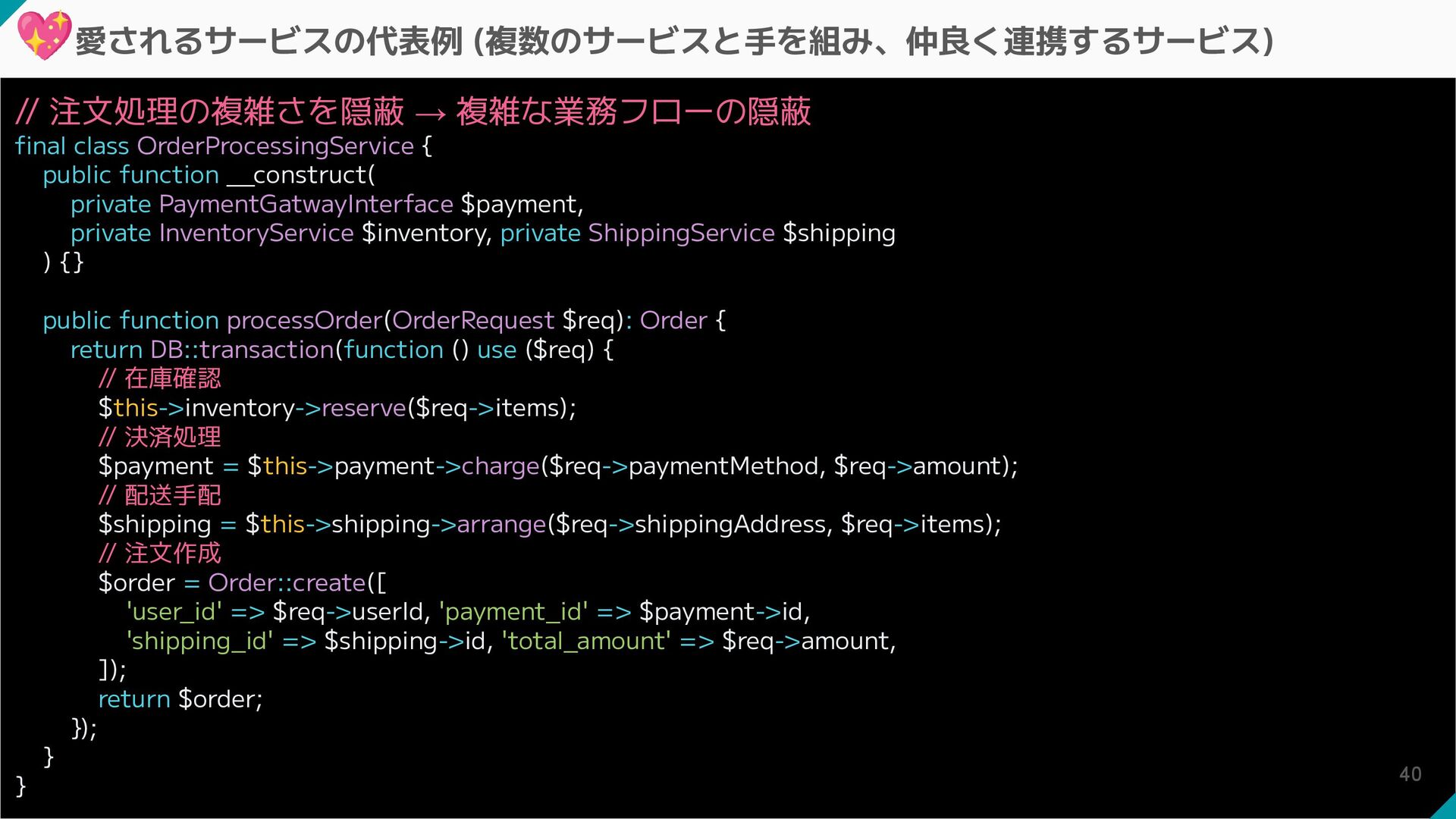 愛されるサービスの代表例 (複数のサービスと手を組み、仲良く連携するサービス)

// 注文処理の複雑さを隠蔽 → 複雑な業務フローの隠蔽
final class OrderProcessingService {
    public function __construct(
        private PaymentGatwayInterface $payment,
        private InventoryService $inventory, private ShippingService $shipping
    ) {}

    public function processOrder(OrderRequest $req): Order {
        return DB::transaction(function () use ($req) {
            // 在庫確認
            $this->inventory->reserve($req->items);
            // 決済処理
            $payment = $this->payment->charge($req->paymentMethod, $req->amount);
            // 配送手配
            $shipping = $this->shipping->arrange($req->shippingAddress, $req->items);
            // 注文作成
            $order = Order::create([
                'user_id' => $req->userId, 'payment_id' => $payment->id,
                'shipping_id' => $shipping->id, 'total_amount' => $req->amount,
            ]);
            return $order;
        });
    }
}

40